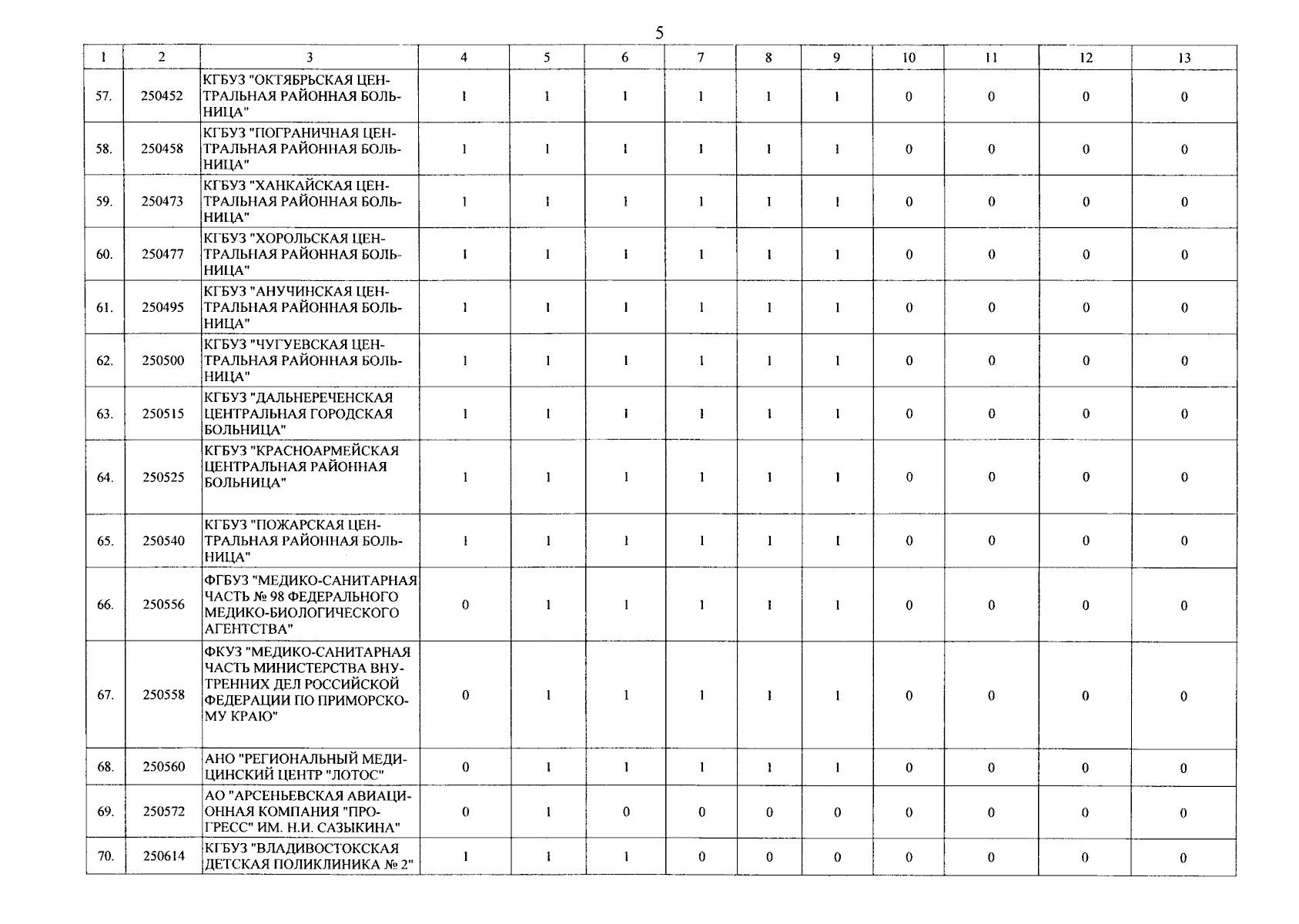 5

| 1 | 2 | 3 | 4 | 5 | 6 | 7 | 8 | 9 | 10 | 11 | 12 | 13 |
|---|---|---|---|---|---|---|---|---|---|---|---|---|
| 57. | 250452 | КГБУЗ "ОКТЯБРЬСКАЯ ЦЕНТРАЛЬНАЯ РАЙОННАЯ БОЛЬНИЦА" | 1 | 1 | 1 | 1 | 1 | 1 | 0 | 0 | 0 | 0 |
| 58. | 250458 | КГБУЗ "ПОГРАНИЧНАЯ ЦЕНТРАЛЬНАЯ РАЙОННАЯ БОЛЬНИЦА" | 1 | 1 | 1 | 1 | 1 | 1 | 0 | 0 | 0 | 0 |
| 59. | 250473 | КГБУЗ "ХАНКАЙСКАЯ ЦЕНТРАЛЬНАЯ РАЙОННАЯ БОЛЬНИЦА" | 1 | 1 | 1 | 1 | 1 | 1 | 0 | 0 | 0 | 0 |
| 60. | 250477 | КГБУЗ "ХОРОЛЬСКАЯ ЦЕНТРАЛЬНАЯ РАЙОННАЯ БОЛЬНИЦА" | 1 | 1 | 1 | 1 | 1 | 1 | 0 | 0 | 0 | 0 |
| 61. | 250495 | КГБУЗ "АНУЧИНСКАЯ ЦЕНТРАЛЬНАЯ РАЙОННАЯ БОЛЬНИЦА" | 1 | 1 | 1 | 1 | 1 | 1 | 0 | 0 | 0 | 0 |
| 62. | 250500 | КГБУЗ "ЧУГУЕВСКАЯ ЦЕНТРАЛЬНАЯ РАЙОННАЯ БОЛЬНИЦА" | 1 | 1 | 1 | 1 | 1 | 1 | 0 | 0 | 0 | 0 |
| 63. | 250515 | КГБУЗ "ДАЛЬНЕРЕЧЕНСКАЯ ЦЕНТРАЛЬНАЯ ГОРОДСКАЯ БОЛЬНИЦА" | 1 | 1 | 1 | 1 | 1 | 1 | 0 | 0 | 0 | 0 |
| 64. | 250525 | КГБУЗ "КРАСНОАРМЕЙСКАЯ ЦЕНТРАЛЬНАЯ РАЙОННАЯ БОЛЬНИЦА" | 1 | 1 | 1 | 1 | 1 | 1 | 0 | 0 | 0 | 0 |
| 65. | 250540 | КГБУЗ "ПОЖАРСКАЯ ЦЕНТРАЛЬНАЯ РАЙОННАЯ БОЛЬНИЦА" | 1 | 1 | 1 | 1 | 1 | 1 | 0 | 0 | 0 | 0 |
| 66. | 250556 | ФГБУЗ "МЕДИКО-САНИТАРНАЯ ЧАСТЬ № 98 ФЕДЕРАЛЬНОГО МЕДИКО-БИОЛОГИЧЕСКОГО АГЕНТСТВА" | 0 | 1 | 1 | 1 | 1 | 1 | 0 | 0 | 0 | 0 |
| 67. | 250558 | ФКУЗ "МЕДИКО-САНИТАРНАЯ ЧАСТЬ МИНИСТЕРСТВА ВНУТРЕННИХ ДЕЛ РОССИЙСКОЙ ФЕДЕРАЦИИ ПО ПРИМОРСКОМУ КРАЮ" | 0 | 1 | 1 | 1 | 1 | 1 | 0 | 0 | 0 | 0 |
| 68. | 250560 | АНО "РЕГИОНАЛЬНЫЙ МЕДИЦИНСКИЙ ЦЕНТР "ЛОТОС" | 0 | 1 | 1 | 1 | 1 | 1 | 0 | 0 | 0 | 0 |
| 69. | 250572 | АО "АРСЕНЬЕВСКАЯ АВИАЦИОННАЯ КОМПАНИЯ "ПРОГРЕСС" ИМ. Н.И. САЗЫКИНА" | 0 | 1 | 0 | 0 | 0 | 0 | 0 | 0 | 0 | 0 |
| 70. | 250614 | КГБУЗ "ВЛАДИВОСТОКСКАЯ ДЕТСКАЯ ПОЛИКЛИНИКА № 2" | 1 | 1 | 1 | 0 | 0 | 0 | 0 | 0 | 0 | 0 |